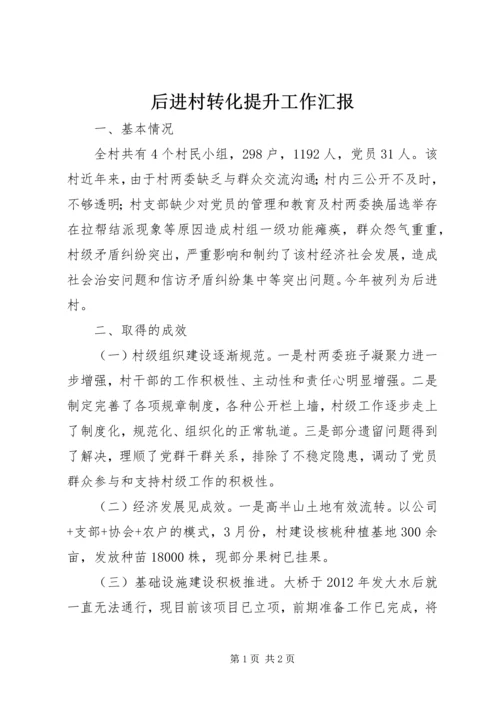 后进村转化提升工作汇报

一、基本情况

全村共有4个村民小组，298户，1192人，党员31人。该村近年来，由于村两委缺乏与群众交流沟通；村内三公开不及时，不够透明；村支部缺少对党员的管理和教育及村两委换届选举存在拉帮结派现象等原因造成村组一级功能瘫痪，群众怨气重重，村级矛盾纠纷突出，严重影响和制约了该村经济社会发展，造成社会治安问题和信访矛盾纠纷集中等突出问题。今年被列为后进村。

二、取得的成效

（一）村级组织建设逐渐规范。一是村两委班子凝聚力进一步增强，村干部的工作积极性、主动性和责任心明显增强。二是制定完善了各项规章制度，各种公开栏上墙，村级工作逐步走上了制度化，规范化、组织化的正常轨道。三是部分遗留问题得到了解决，理顺了党群干群关系，排除了不稳定隐患，调动了党员群众参与和支持村级工作的积极性。

（二）经济发展见成效。一是高半山土地有效流转。以公司+支部+协会+农户的模式，3月份，村建设核桃种植基地300余亩，发放种苗18000株，现部分果树已挂果。

（三）基础设施建设积极推进。大桥于2012年发大水后就一直无法通行，现目前该项目已立项，前期准备工作已完成，将

第1页 共2页